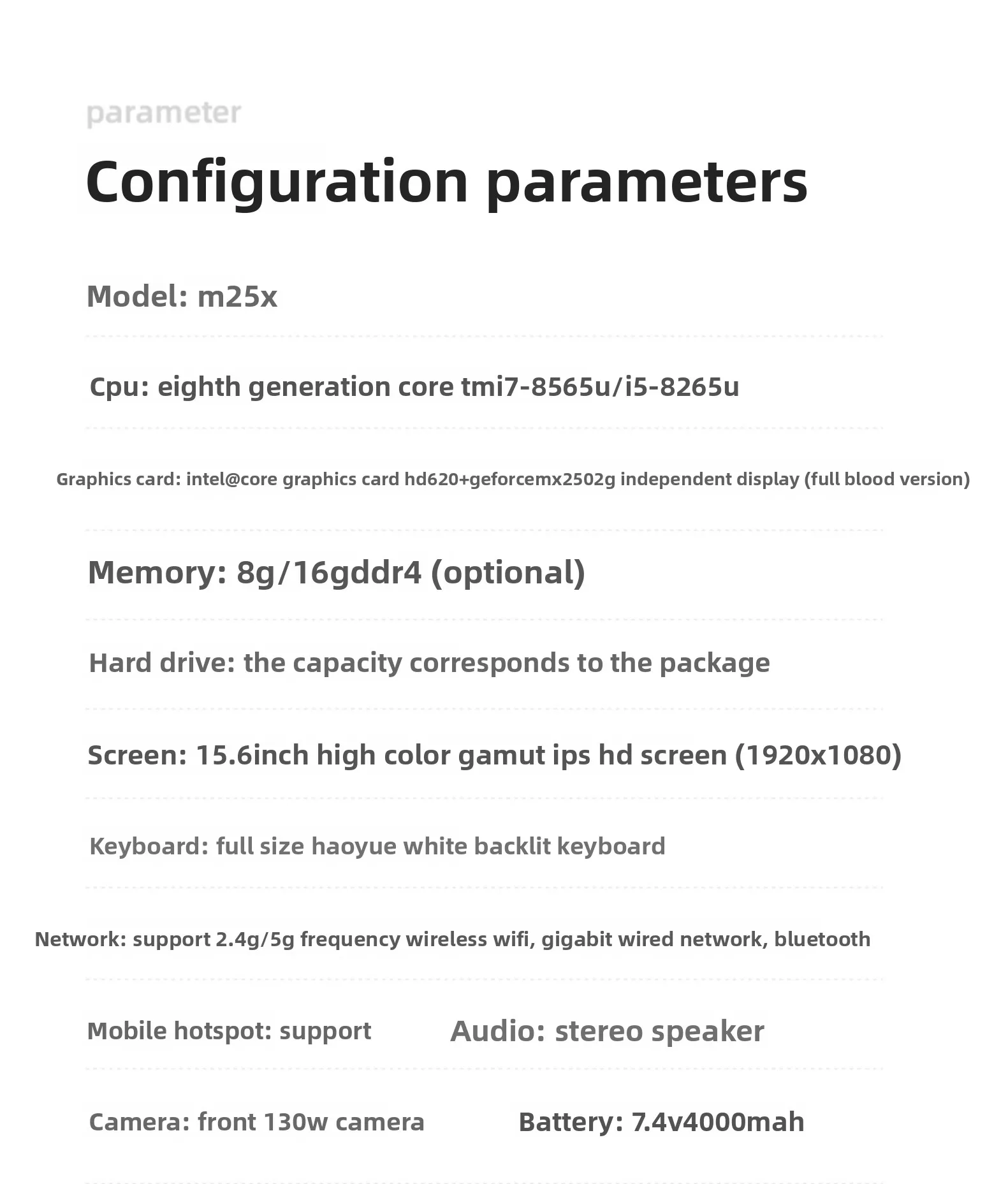 parameter

Configuration parameters

Model: m25x

Cpu: eighth generation core tmi7-8565u/i5-8265u

Graphics card: intel@core graphics card hd620+geforcemx2502g independent display (full blood version)

Memory: 8g/16gddr4 (optional)

Hard drive: the capacity corresponds to the package

Screen: 15.6inch high color gamut ips hd screen (1920x1080)

Keyboard: full size haoyue white backlit keyboard

Network: support 2.4g/5g frequency wireless wifi, gigabit wired network, bluetooth

Mobile hotspot: support

Audio: stereo speaker

Camera: front 130w camera

Battery: 7.4v4000mah